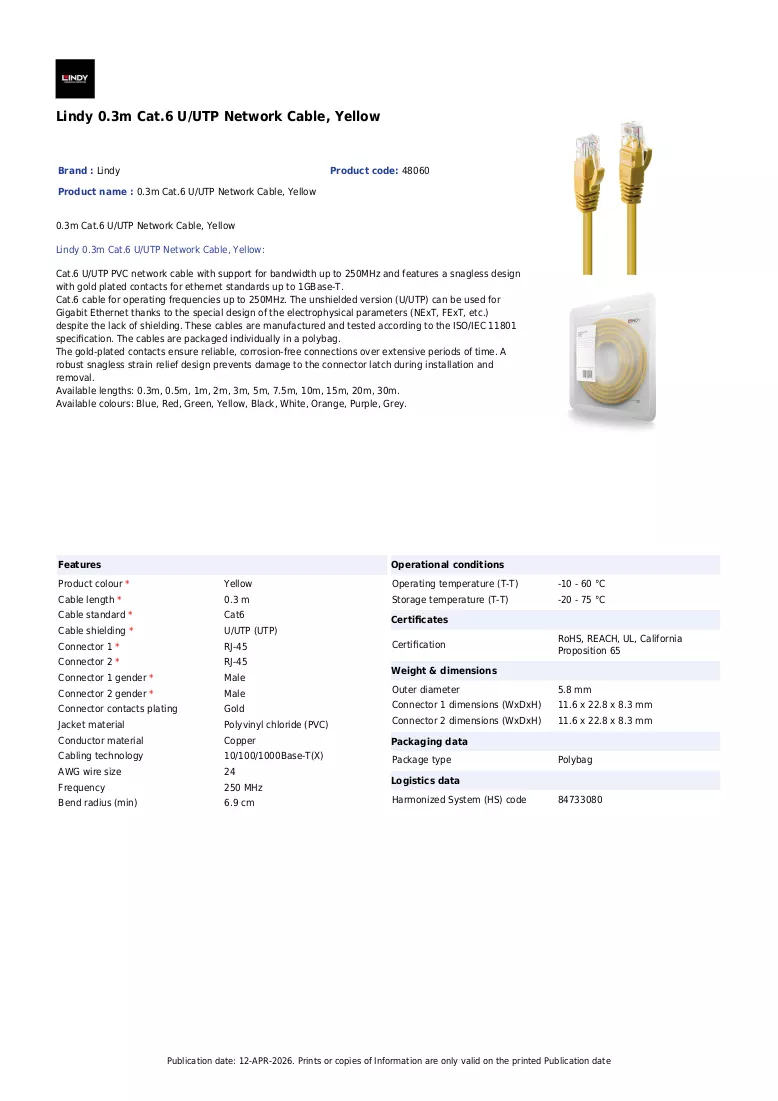 LINDY

Lindy 0.3m Cat.6 U/UTP Network Cable, Yellow

Brand : Lindy
Product code: 48060
Product name : 0.3m Cat.6 U/UTP Network Cable, Yellow

0.3m Cat.6 U/UTP Network Cable, Yellow

Lindy 0.3m Cat.6 U/UTP Network Cable, Yellow:

Cat.6 U/UTP PVC network cable with support for bandwidth up to 250MHz and features a snagless design with gold plated contacts for ethernet standards up to 1GBase-T.
Cat.6 cable for operating frequencies up to 250MHz. The unshielded version (U/UTP) can be used for Gigabit Ethernet thanks to the special design of the electrophysical parameters (NExT, FExT, etc.) despite the lack of shielding. These cables are manufactured and tested according to the ISO/IEC 11801 specification. The cables are packaged individually in a polybag.
The gold-plated contacts ensure reliable, corrosion-free connections over extensive periods of time. A robust snagless strain relief design prevents damage to the connector latch during installation and removal.
Available lengths: 0.3m, 0.5m, 1m, 2m, 3m, 5m, 7.5m, 10m, 15m, 20m, 30m.
Available colours: Blue, Red, Green, Yellow, Black, White, Orange, Purple, Grey.

Features
Product colour * Yellow
Cable length * 0.3 m
Cable standard * Cat6
Cable shielding * U/UTP (UTP)
Connector 1 * RJ-45
Connector 2 * RJ-45
Connector 1 gender * Male
Connector 2 gender * Male
Connector contacts plating Gold
Jacket material Polyvinyl chloride (PVC)
Conductor material Copper
Cabling technology 10/100/1000Base-T(X)
AWG wire size 24
Frequency 250 MHz
Bend radius (min) 6.9 cm

Operational conditions
Operating temperature (T-T) -10 - 60 °C
Storage temperature (T-T) -20 - 75 °C

Certificates
Certification RoHS, REACH, UL, California Proposition 65

Weight & dimensions
Outer diameter 5.8 mm
Connector 1 dimensions (WxDxH) 11.6 x 22.8 x 8.3 mm
Connector 2 dimensions (WxDxH) 11.6 x 22.8 x 8.3 mm

Packaging data
Package type Polybag

Logistics data
Harmonized System (HS) code 84733080

Publication date: 12-APR-2026. Prints or copies of Information are only valid on the printed Publication date